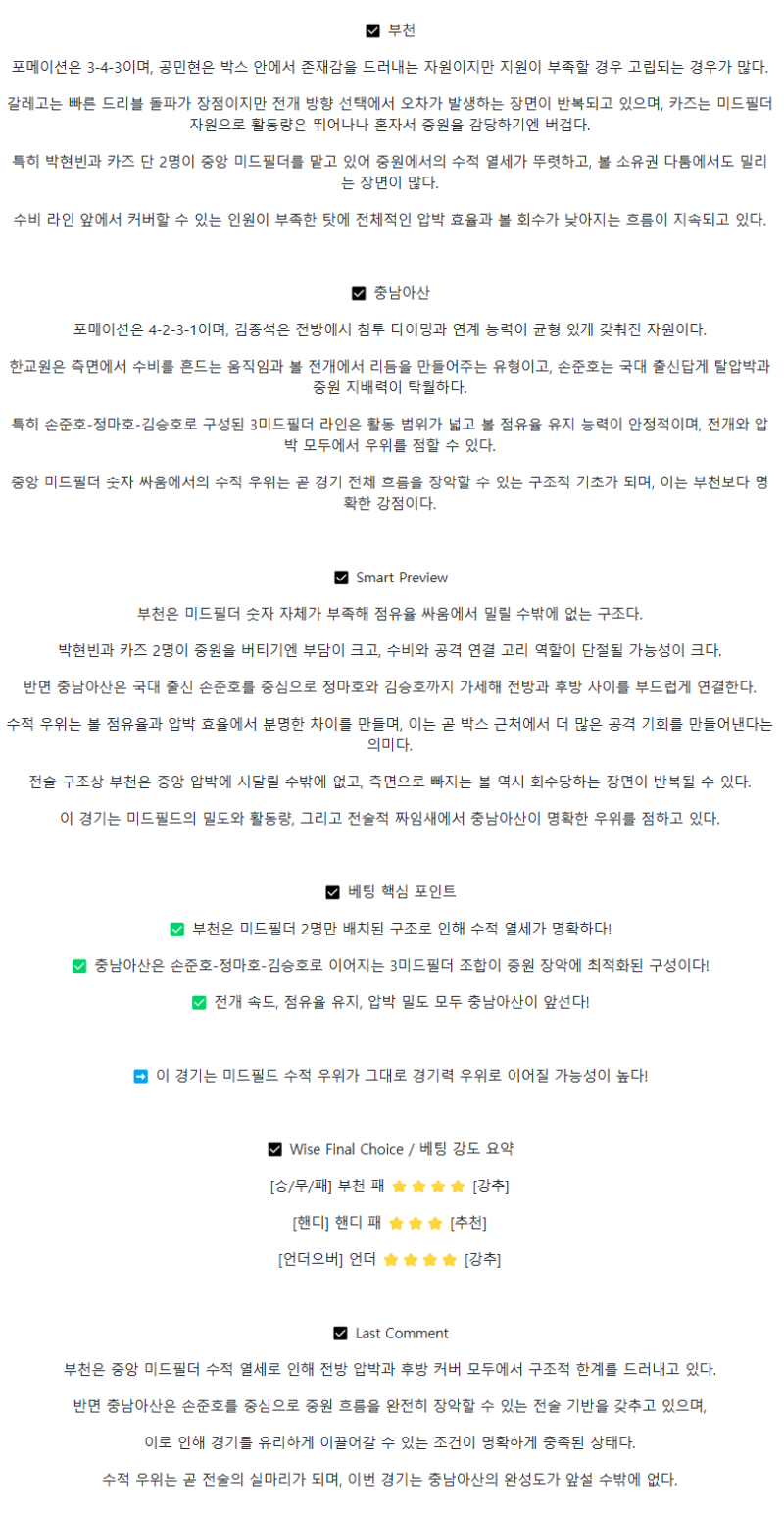 ☑ 부천

포메이션은 3-4-3이며, 공민현은 박스 안에서 존재감을 드러내는 자원이지만 지원이 부족할 경우 고립되는 경우가 많다.

갈레고는 빠른 드리블 돌파가 장점이지만 전개 방향 선택에서 오차가 발생하는 장면이 반복되고 있으며, 카즈는 미드필더 자원으로 활동량은 뛰어나나 혼자서 중원을 감당하기엔 버겁다.

특히 박현빈과 카즈 단 2명이 중앙 미드필더를 맡고 있어 중원에서의 수적 열세가 뚜렷하고, 볼 소유권 다툼에서도 밀리는 장면이 많다.

수비 라인 앞에서 커버할 수 있는 인원이 부족한 탓에 전체적인 압박 효율과 볼 회수가 낮아지는 흐름이 지속되고 있다.

☑ 충남아산

포메이션은 4-2-3-1이며, 김종석은 전방에서 침투 타이밍과 연계 능력이 균형 있게 갖춰진 자원이다.

한교원은 측면에서 수비를 흔드는 움직임과 볼 전개에서 리듬을 만들어주는 유형이고, 손준호는 국대 출신답게 탈압박과 중원 지배력이 탁월하다.

특히 손준호-정마호-김승호로 구성된 3미드필더 라인은 활동 범위가 넓고 볼 점유율 유지 능력이 안정적이며, 전개와 압박 모두에서 우위를 점할 수 있다.

중앙 미드필더 숫자 싸움에서의 수적 우위는 곧 경기 전체 흐름을 장악할 수 있는 구조적 기초가 되며, 이는 부천보다 명확한 강점이다.

☑ Smart Preview

부천은 미드필더 숫자 자체가 부족해 점유율 싸움에서 밀릴 수밖에 없는 구조다.

박현빈과 카즈 2명이 중원을 버티기엔 부담이 크고, 수비와 공격 연결 고리 역할이 단절될 가능성이 크다.

반면 충남아산은 국대 출신 손준호를 중심으로 정마호와 김승호까지 가세해 전방과 후방 사이를 부드럽게 연결한다.

수적 우위는 볼 점유율과 압박 효율에서 분명한 차이를 만들며, 이는 곧 박스 근처에서 더 많은 공격 기회를 만들어낸다는 의미다.

전술 구조상 부천은 중앙 압박에 시달릴 수밖에 없고, 측면으로 빠지는 볼 역시 회수당하는 장면이 반복될 수 있다.

이 경기는 미드필드의 밀도와 활동량, 그리고 전술적 짜임새에서 충남아산이 명확한 우위를 점하고 있다.

☑ 베팅 핵심 포인트

✅ 부천은 미드필더 2명만 배치된 구조로 인해 수적 열세가 명확하다!

✅ 충남아산은 손준호-정마호-김승호로 이어지는 3미드필더 조합이 중원 장악에 최적화된 구성이다!

✅ 전개 속도, 점유율 유지, 압박 밀도 모두 충남아산이 앞선다!

➡ 이 경기는 미드필드 수적 우위가 그대로 경기력 우위로 이어질 가능성이 높다!

☑ Wise Final Choice / 베팅 강도 요약

[승/무/패] 부천 패 ⭐⭐⭐⭐ [강추]

[핸디] 핸디 패 ⭐⭐⭐ [추천]

[언더오버] 언더 ⭐⭐⭐⭐ [강추]

☑ Last Comment

부천은 중앙 미드필더 수적 열세로 인해 전방 압박과 후방 커버 모두에서 구조적 한계를 드러내고 있다.

반면 충남아산은 손준호를 중심으로 중원 흐름을 완전히 장악할 수 있는 전술 기반을 갖추고 있으며,

이로 인해 경기를 유리하게 이끌어갈 수 있는 조건이 명확하게 충족된 상태다.

수적 우위는 곧 전술의 실마리가 되며, 이번 경기는 충남아산의 완성도가 앞설 수밖에 없다.